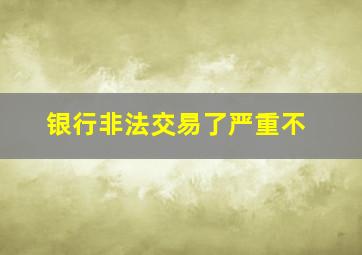 银行非法交易了严重不